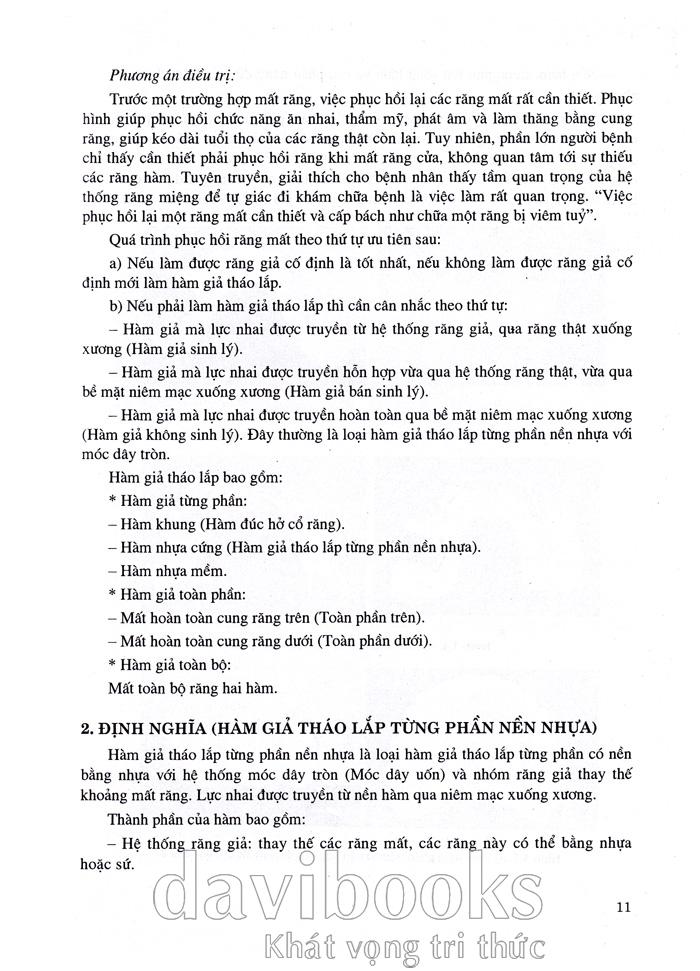 Phương án điều trị:

Trước một trường hợp mất răng, việc phục hồi lại các răng mất rất cần thiết. Phục hình giúp phục hồi chức năng ăn nhai, thẩm mỹ, phát âm và làm thăng bằng cung răng, giúp kéo dài tuổi thọ của các răng thật còn lại. Tuy nhiên, phần lớn người bệnh chỉ thấy cần thiết phải phục hồi răng khi mất răng cửa, không quan tâm tới sự thiếu các răng hàm. Tuyên truyền, giải thích cho bệnh nhân thấy tầm quan trọng của hệ thống răng miệng để tự giác đi khám chữa bệnh là việc làm rất quan trọng. "Việc phục hồi lại một răng mất cần thiết và cấp bách như chữa một răng bị viêm tuỷ".

Quá trình phục hồi răng mất theo thứ tự ưu tiên sau:

a) Nếu làm được răng giả cố định là tốt nhất, nếu không làm được răng giả cố định mới làm hàm giả tháo lắp.

b) Nếu phải làm hàm giả tháo lắp thì cần cân nhắc theo thứ tự:

– Hàm giả mà lực nhai được truyền từ hệ thống răng giả, qua răng thật xuống xương (Hàm giả sinh lý).

– Hàm giả mà lực nhai được truyền hỗn hợp vừa qua hệ thống răng thật, vừa qua bề mặt niêm mạc xuống xương (Hàm giả bán sinh lý).

– Hàm giả mà lực nhai được truyền hoàn toàn qua bề mặt niêm mạc xuống xương (Hàm giả không sinh lý). Đây thường là loại hàm giả tháo lắp từng phần nền nhựa với móc dây tròn.

Hàm giả tháo lắp bao gồm:

* Hàm giả từng phần:

– Hàm khung (Hàm đúc hở cổ răng).

– Hàm nhựa cứng (Hàm giả tháo lắp từng phần nền nhựa).

– Hàm nhựa mềm.

* Hàm giả toàn phần:

– Mất hoàn toàn cung răng trên (Toàn phần trên).

– Mất hoàn toàn cung răng dưới (Toàn phần dưới).

* Hàm giả toàn bộ:

Mất toàn bộ răng hai hàm.

2. ĐỊNH NGHĨA (HÀM GIẢ THÁO LẮP TỪNG PHẦN NỀN NHỰA)

Hàm giả tháo lắp từng phần nền nhựa là loại hàm giả tháo lắp từng phần có nền bằng nhựa với hệ thống móc dây tròn (Móc dây uốn) và nhóm răng giả thay thế khoảng mất răng. Lực nhai được truyền từ nền hàm qua niêm mạc xuống xương.

Thành phần của hàm bao gồm:

– Hệ thống răng giả: thay thế các răng mất, các răng này có thể bằng nhựa hoặc sứ.

11

davibooks
Khát vọng tri thức